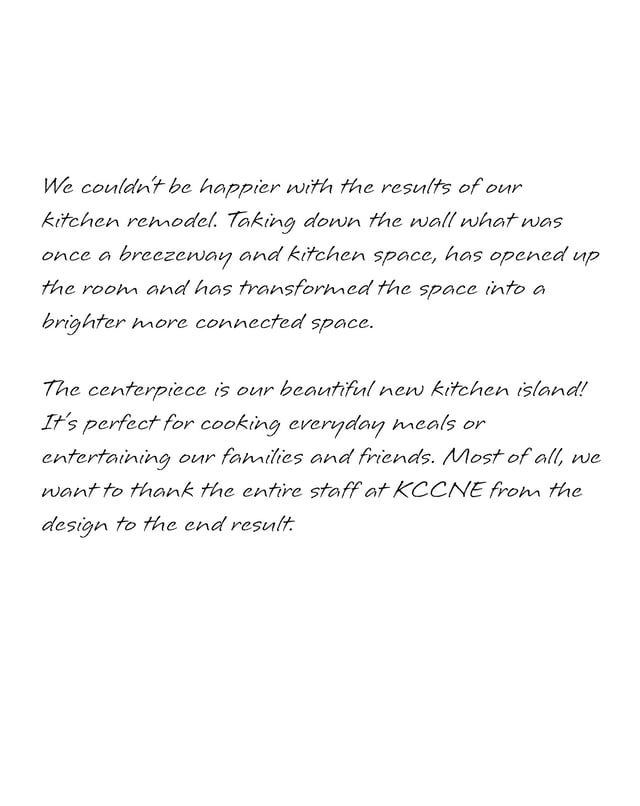 We couldn't be happier with the results of our kitchen remodel. Taking down the wall what was once a breezeway and kitchen space, has opened up the room and has transformed the space into a brighter more connected space.

The centerpiece is our beautiful new kitchen island! It's perfect for cooking everyday meals or entertaining our families and friends. Most of all, we want to thank the entire staff at KCCNE from the design to the end result.